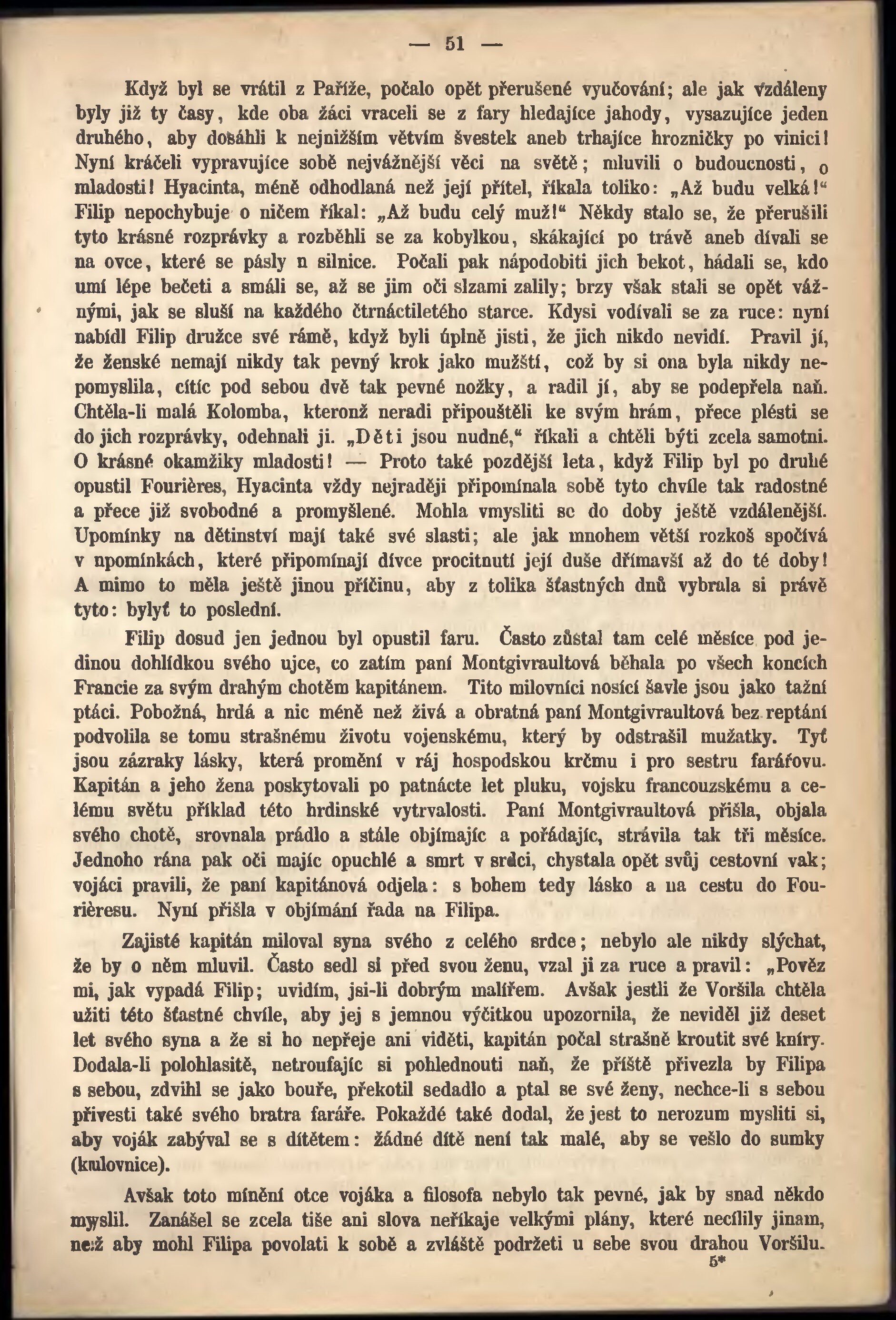 — 51 —

Když byl se vrátil z Paříže, počalo opět přerušené vyučování; ale jak vzdáleny byly již ty časy, kde oba žáci vraceli se z fary hledajíce jahody, vysazujíce jeden druhého, aby dosáhli k nejnižším větvím švestek aneb trhajíce hrozničky po vinici! Nyní kráčeli vypravujíce sobě nejvážnější věci na světě; mluvili o budoucnosti, o mladosti! Hyacinta, méně odhodlaná než její přítel, říkala toliko: „Až budu velká!“ Filip nepochybuje o ničem říkal: „Až budu celý muž!“ Někdy stalo se, že přerušili tyto krásné rozprávky a rozběhli se za kobylkou, skákající po trávě aneb dívali se na ovce, které se pásly n silnice. Počali pak nápodobiti jich bekot, hádali se, kdo umí lépe bečeti a smáli se, až se jim oči slzami zalily; brzy však stali se opět vážnými, jak se sluší na každého čtrnáctiletého starce. Kdysi vodívali se za ruce: nyní nabídl Filip družce své rámě, když byli úplně jisti, že jich nikdo nevidí. Pravil jí, že ženské nemají nikdy tak pevný krok jako mužští, což by si ona byla nikdy nepomyslila, cítíc pod sebou dvě tak pevné nožky, a radil jí, aby se podepřela naň. Chtěla-li malá Kolomba, kteronž neradi připouštěli ke svým hrám, přece plésti se do jich rozprávky, odehnali ji. „Děti jsou nudné,“ říkali a chtěli býti zcela samotni. O krásné okamžiky mladosti! — Proto také pozdější leta, když Filip byl po druhé opustil Fourières, Hyacinta vždy nejraději připomínala sobě tyto chvíle tak radostné a přece již svobodné a promyšlené. Mohla vmysliti se do doby ještě vzdálenější. Upomínky na dětinství mají také své slasti; ale jak mnohem větší rozkoš spočívá v npomínkách, které připomínají dívce procitnutí její duše dřímavší až do té doby! A mimo to měla ještě jinou příčinu, aby z tolika šťastných dnů vybrala si právě tyto: bylyť to poslední.

Filip dosud jen jednou byl opustil faru. Často zůstal tam celé měsíce pod jedinou dohlídkou svého ujce, co zatím paní Montgivraultová běhala po všech koncích Francie za svým drahým chotěm kapitánem. Tito milovníci nosící šavle jsou jako tažní ptáci. Pobožná, hrdá a nic méně než živá a obratná paní Montgivraultová bez reptání podvolila se tomu strašnému životu vojenskému, který by odstrašil mužatky. Tyť jsou zázraky lásky, která promění v ráj hospodskou krčmu i pro sestru farářovu. Kapitán a jeho žena poskytovali po patnácte let pluku, vojsku francouzskému a celému světu příklad této hrdinské vytrvalosti. Paní Montgivraultová přišla, objala svého chotě, srovnala prádlo a stále objímajíc a pořádajíc, strávila tak tři měsíce. Jednoho rána pak oči majíc opuchlé a smrt v srdci, chystala opět svůj cestovní vak; vojáci pravili, že paní kapitánová odjela: s bohem tedy lásko a na cestu do Fourièresu. Nyní přišla v objímání řada na Filipa.

Zajisté kapitán miloval syna svého z celého srdce; nebylo ale nikdy slýchat, že by o něm mluvil. Často sedl si před svou ženu, vzal ji za ruce a pravil: „Pověz mi, jak vypadá Filip; uvidím, jsi-li dobrým malířem. Avšak jestli že Voršila chtěla užiti této šťastné chvíle, aby jej s jemnou výčitkou upozornila, že neviděl již deset let svého syna a že si ho nepřeje ani viděti, kapitán počal strašně kroutit své kníry. Dodala-li polohlasitě, netroufajíc si pohlednouti naň, že příště přivezla by Filipa s sebou, zdvihl se jako bouře, překotil sedadlo a ptal se své ženy, nechce-li s sebou přivesti také svého bratra faráře. Pokaždé také dodal, že jest to nerozum mysliti si, aby voják zabýval se s dítětem: žádné dítě není tak malé, aby se vešlo do sumky (kulovnice).

Avšak toto mínění otce vojáka a filosofa nebylo tak pevné, jak by snad někdo myslil. Zanášel se zcela tiše ani slova neříkaje velkými plány, které necílily jinam, než aby mohl Filipa povolati k sobě a zvláště podržeti u sebe svou drahou Voršilu.

5*